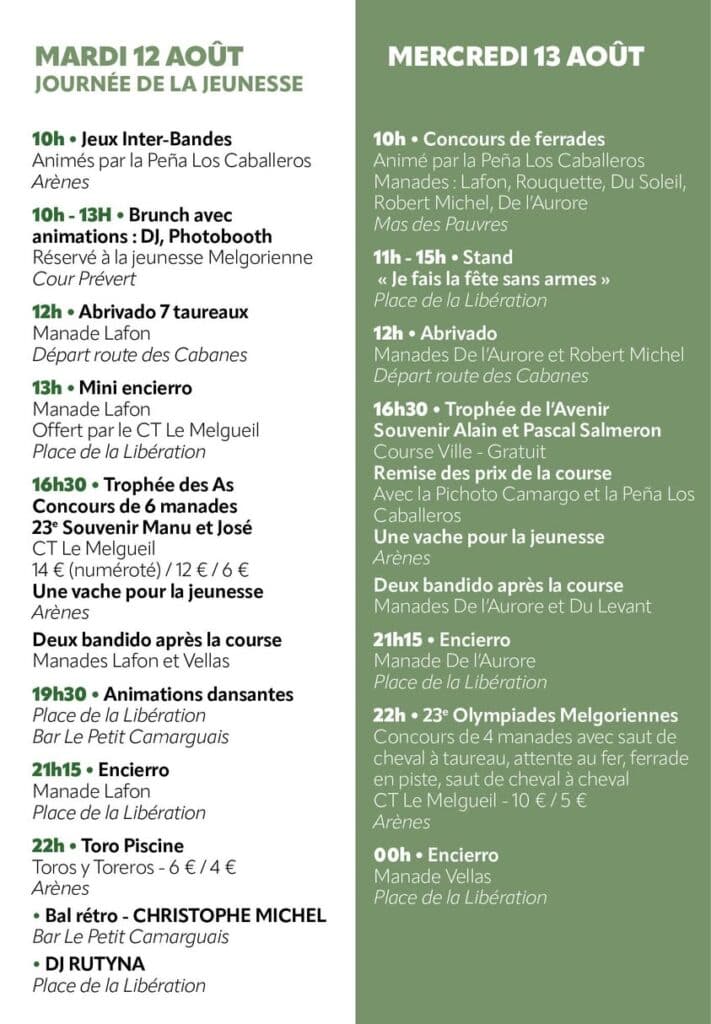 MARDI 12 AOÛT
JOURNÉE DE LA JEUNESSE

10h • Jeux Inter-Bandes
Animés par la Peña Los Caballeros
Arènes

10h - 13H • Brunch avec animations : DJ, Photobooth
Réservé à la jeunesse Melgorienne
Cour Prévert

12h • Abrivado 7 taureaux
Manade Lafon
Départ route des Cabanes

13h • Mini encierro
Manade Lafon
Offert par le CT Le Melgueil
Place de la Libération

16h30 • Trophée des As
Concours de 6 manades
23e Souvenir Manu et José
CT Le Melgueil
14 € (numéroté) / 12 € / 6 €
Une vache pour la jeunesse
Arènes

Deux bandido après la course
Manades Lafon et Vellas

19h30 • Animations dansantes
Place de la Libération
Bar Le Petit Camarguais

21h15 • Encierro
Manade Lafon
Place de la Libération

22h • Toro Piscine
Toros y Toreros - 6 € / 4 €
Arènes

• Bal rétro - CHRISTOPHE MICHEL
Bar Le Petit Camarguais

• DJ RUTYNA
Place de la Libération

MERCREDI 13 AOÛT

10h • Concours de ferrades
Animé par la Peña Los Caballeros
Manades : Lafon, Rouquette, Du Soleil, Robert Michel, De l'Aurore
Mas des Pauvres

11h - 15h • Stand
« Je fais la fête sans armes »
Place de la Libération

12h • Abrivado
Manades De l'Aurore et Robert Michel
Départ route des Cabanes

16h30 • Trophée de l'Avenir
Souvenir Alain et Pascal Salmeron
Course Ville - Gratuit
Remise des prix de la course
Avec la Pichoto Camargo et la Peña Los Caballeros
Une vache pour la jeunesse
Arènes

Deux bandido après la course
Manades De l'Aurore et Du Levant

21h15 • Encierro
Manade De l'Aurore
Place de la Libération

22h • 23e Olympiades Melgoriennes
Concours de 4 manades avec saut de cheval à taureau, attente au fer, ferrade en piste, saut de cheval à cheval
CT Le Melgueil - 10 € / 5 €
Arènes

00h • Encierro
Manade Vellas
Place de la Libération